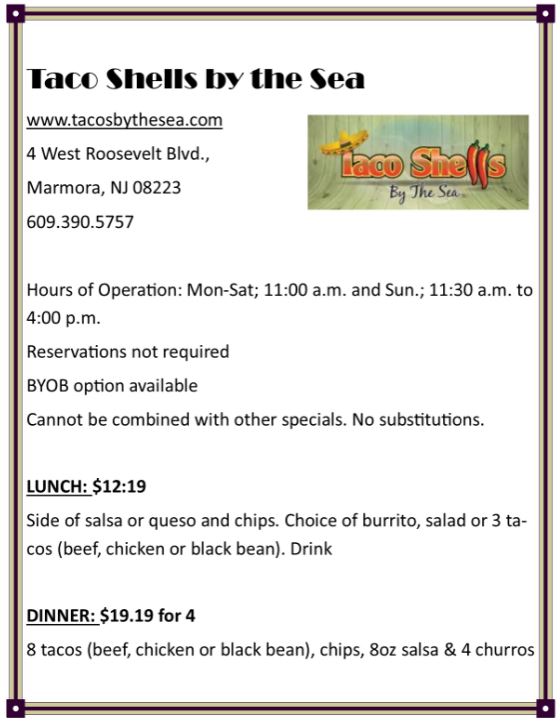 Taco Shells by the Sea

www.tacosbythesea.com

4 West Roosevelt Blvd.,

Marmora, NJ 08223

609.390.5757

Taco Shells By The Sea

Hours of Operation: Mon-Sat; 11:00 a.m. and Sun.; 11:30 a.m. to 4:00 p.m.

Reservations not required

BYOB option available

Cannot be combined with other specials. No substitutions.

LUNCH: $12:19

Side of salsa or queso and chips. Choice of burrito, salad or 3 tacos (beef, chicken or black bean). Drink

DINNER: $19.19 for 4

8 tacos (beef, chicken or black bean), chips, 8oz salsa & 4 churros